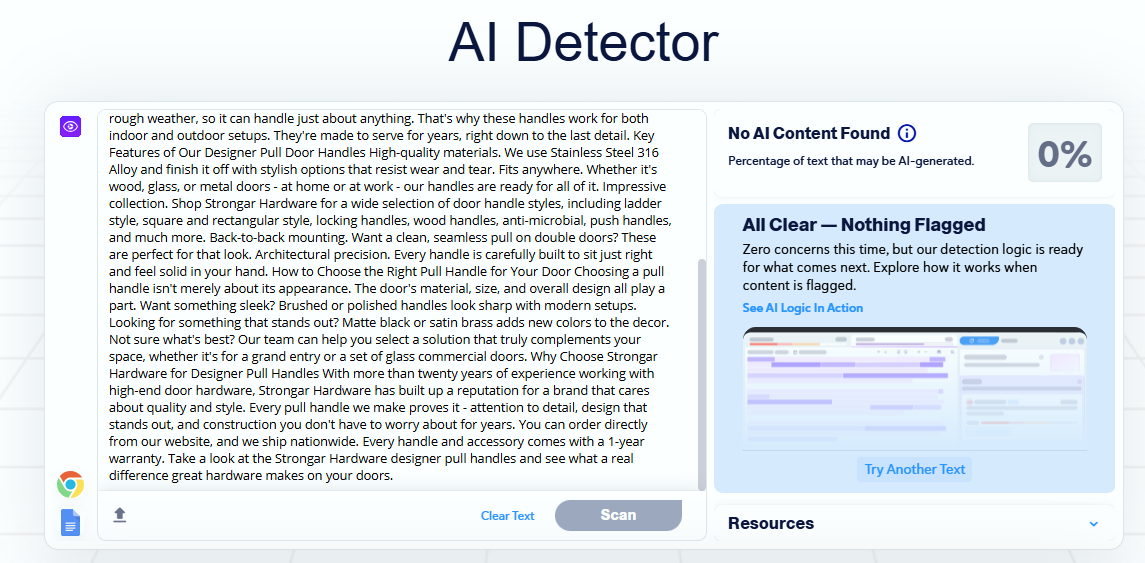 AI Detector

rough weather, so it can handle just about anything. That's why these handles work for both indoor and outdoor setups. They're made to serve for years, right down to the last detail. Key Features of Our Designer Pull Door Handles High-quality materials. We use Stainless Steel 316 Alloy and finish it off with stylish options that resist wear and tear. Fits anywhere. Whether it's wood, glass, or metal doors - at home or at work - our handles are ready for all of it. Impressive collection. Shop Strongar Hardware for a wide selection of door handle styles, including ladder style, square and rectangular style, locking handles, wood handles, anti-microbial, push handles, and much more. Back-to-back mounting. Want a clean, seamless pull on double doors? These are perfect for that look. Architectural precision. Every handle is carefully built to sit just right and feel solid in your hand. How to Choose the Right Pull Handle for Your Door Choosing a pull handle isn't merely about its appearance. The door's material, size, and overall design all play a part. Want something sleek? Brushed or polished handles look sharp with modern setups. Looking for something that stands out? Matte black or satin brass adds new colors to the decor. Not sure what's best? Our team can help you select a solution that truly complements your space, whether it's for a grand entry or a set of glass commercial doors. Why Choose Strongar Hardware for Designer Pull Handles With more than twenty years of experience working with high-end door hardware, Strongar Hardware has built up a reputation for a brand that cares about quality and style. Every pull handle we make proves it - attention to detail, design that stands out, and construction you don't have to worry about for years. You can order directly from our website, and we ship nationwide. Every handle and accessory comes with a 1-year warranty. Take a look at the Strongar Hardware designer pull handles and see what a real difference great hardware makes on your doors.

Clear Text
Scan

No AI Content Found
Percentage of text that may be AI-generated.
0%

All Clear — Nothing Flagged
Zero concerns this time, but our detection logic is ready for what comes next. Explore how it works when content is flagged.
See AI Logic In Action

Try Another Text

Resources